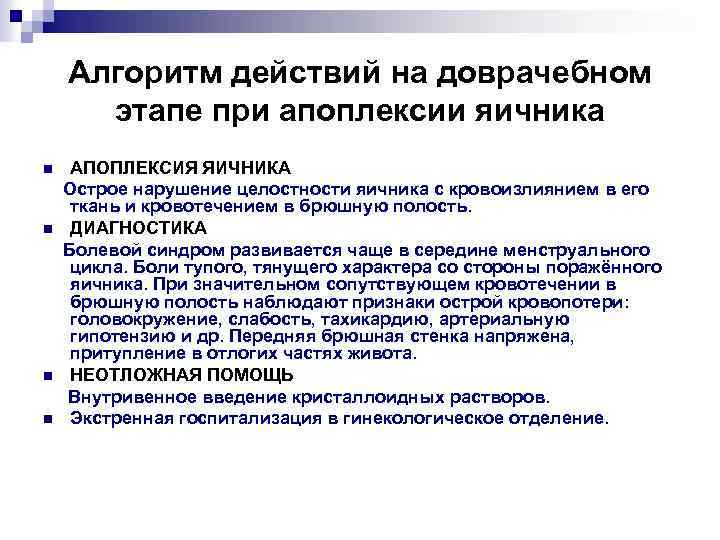 Алгоритм действий на доврачебном этапе при апоплексии яичника

АПОПЛЕКСИЯ ЯИЧНИКА

Острое нарушение целостности яичника с кровоизлиянием в его ткань и кровотечением в брюшную полость.

ДИАГНОСТИКА

Болевой синдром развивается чаще в середине менструального цикла. Боли тупого, тянущего характера со стороны поражённого яичника. При значительном сопутствующем кровотечении в брюшную полость наблюдают признаки острой кровопотери: головокружение, слабость, тахикардию, артериальную гипотензию и др. Передняя брюшная стенка напряжена, притупление в отлогих частях живота.

НЕОТЛОЖНАЯ ПОМОЩЬ

Внутривенное введение кристаллоидных растворов.

Экстренная госпитализация в гинекологическое отделение.